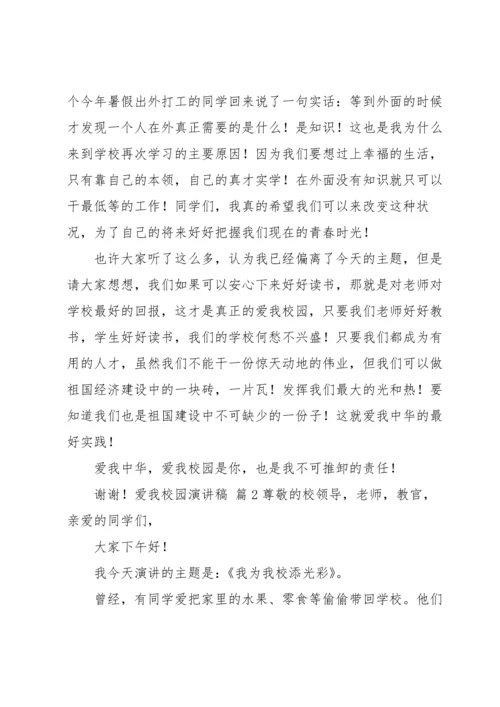 个今年暑假出外打工的同学回来说了一句实话：等到外面的时候才发现一个人在外真正需要的是什么！是知识！这也是我为什么来到学校再次学习的主要原因！因为我们要想过上幸福的生活，只有靠自己的本领，自己的真才实学！在外面没有知识就只可以干最低等的工作！同学们，我真的希望我们可以来改变这种状况，为了自己的将来好好把握我们现在的青春时光！

也许大家听了这么多，认为我已经偏离了今天的主题，但是请大家想想，我们如果可以安心下来好好读书，那就是对老师对学校最好的回报，这才是真正的爱我校园，只要我们老师好好教书，学生好好读书，我们的学校何愁不兴盛！只要我们都成为有用的人才，虽然我们不能干一份惊天动地的伟业，但我们可以做祖国经济建设中的一块砖，一片瓦！发挥我们最大的光和热！要知道我们也是祖国建设中不可缺少的一份子！这就爱我中华的最好实践！

爱我中华，爱我校园是你，也是我不可推卸的责任！

谢谢！爱我校园演讲稿 篇2尊敬的校领导，老师，教官，亲爱的同学们，

大家下午好！

我今天演讲的主题是：《我为我校添光彩》。

曾经，有同学爱把家里的水果、零食等偷偷带回学校。他们